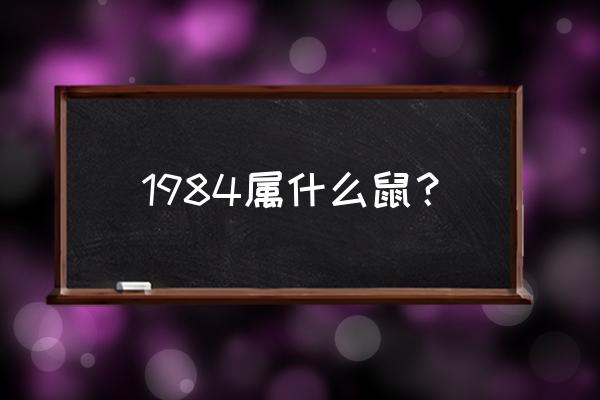 1984属什么鼠？